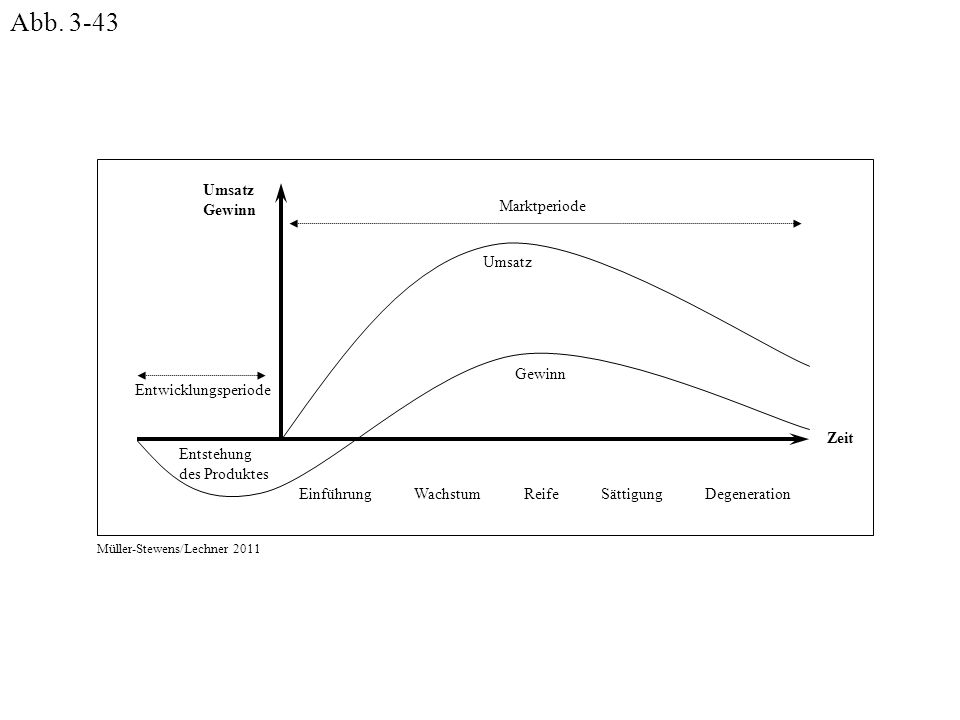 Abb. 3-43

Umsatz
Gewinn

Marktperiode

Umsatz

Gewinn

Entwicklungsperiode

Zeit

Entstehung des Produktes

Einführung Wachstum Reife Sättigung Degeneration

Müller-Stewens/Lechner 2011